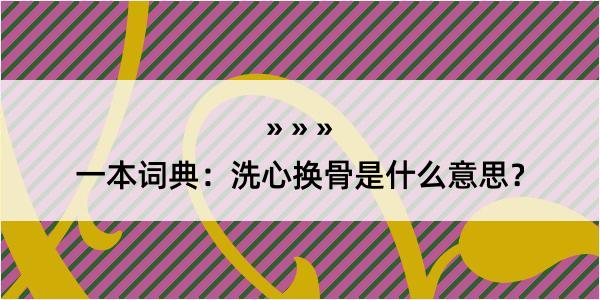 » » »

一本词典：洗心换骨是什么意思？